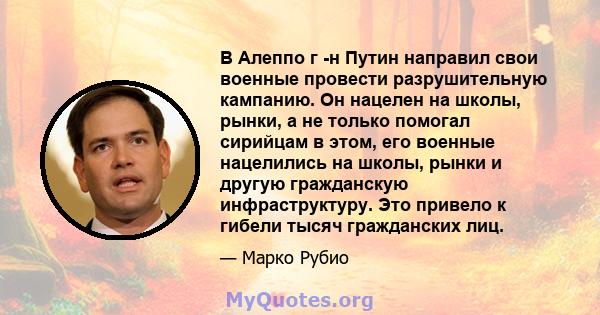 В Алеппо г -н Путин направил свои военные провести разрушительную кампанию. Он нацелен на школы, рынки, а не только помогал сирийцам в этом, его военные нацелились на школы, рынки и другую гражданскую инфраструктуру. Это привело к гибели тысяч гражданских лиц.

— Марко Рубио

MyQuotes.org